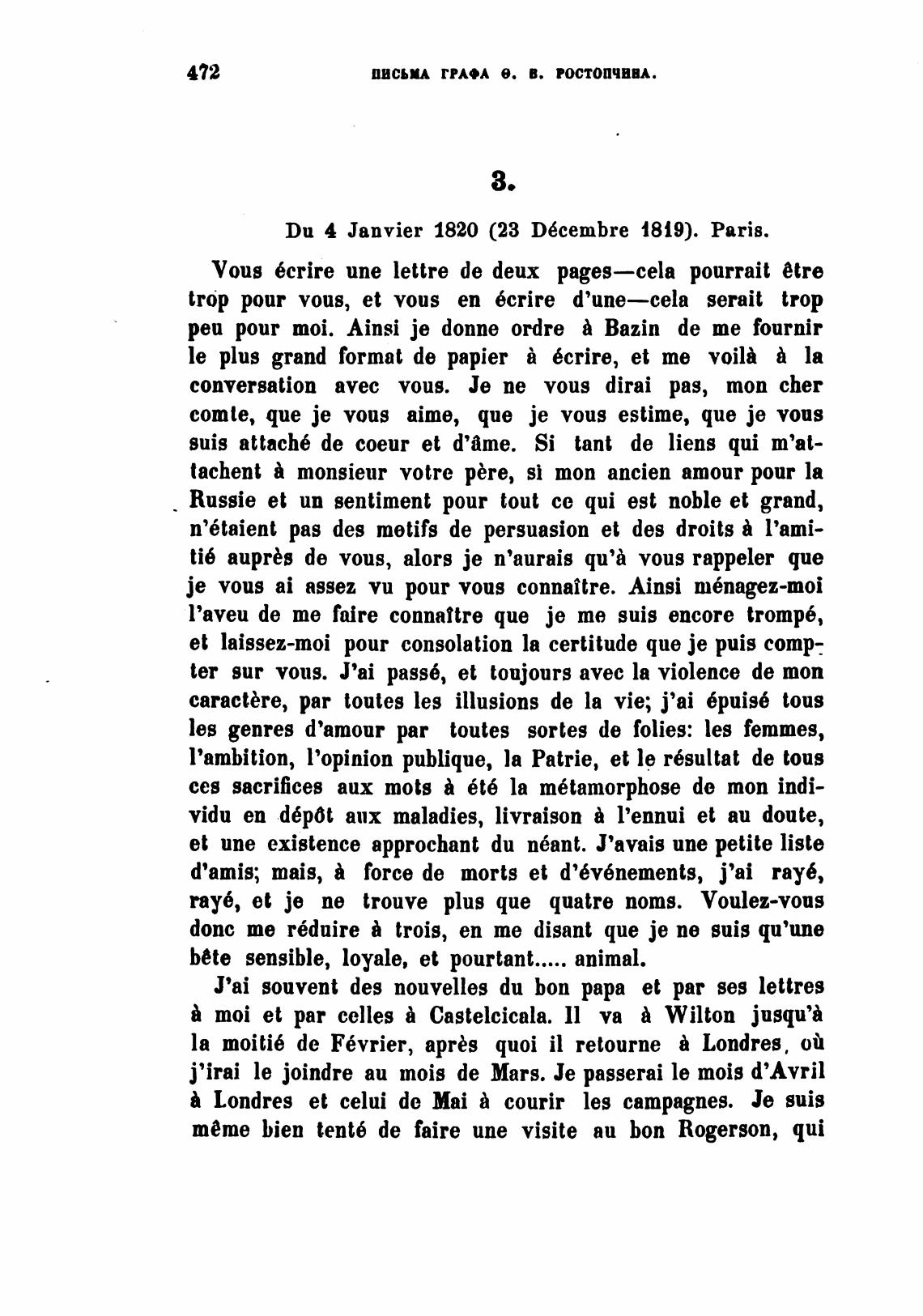 472 ПИСЬМА ГРАФА Ѳ. В. РОСТОПЧИНА.

3.

Du 4 Janvier 1820 (23 Décembre 1819). Paris.

Vous écrire une lettre de deux pages—cela pourrait être trop pour vous, et vous en écrire d'une—cela serait trop peu pour moi. Ainsi je donne ordre à Bazin de me fournir le plus grand format de papier à écrire, et me voilà à la conversation avec vous. Je ne vous dirai pas, mon cher comte, que je vous aime, que je vous estime, que je vous suis attaché de coeur et d'âme. Si tant de liens qui m'attachent à monsieur votre père, si mon ancien amour pour la Russie et un sentiment pour tout ce qui est noble et grand, n'étaient pas des motifs de persuasion et des droits à l'amitié auprès de vous, alors je n'aurais qu'à vous rappeler que je vous ai assez vu pour vous connaître. Ainsi ménagez-moi l'aveu de me faire connaître que je me suis encore trompé, et laissez-moi pour consolation la certitude que je puis compter sur vous. J'ai passé, et toujours avec la violence de mon caractère, par toutes les illusions de la vie; j'ai épuisé tous les genres d'amour par toutes sortes de folies: les femmes, l'ambition, l'opinion publique, la Patrie, et le résultat de tous ces sacrifices aux mots à été la métamorphose de mon individu en dépôt aux maladies, livraison à l'ennui et au doute, et une existence approchant du néant. J'avais une petite liste d'amis; mais, à force de morts et d'événements, j'ai rayé, rayé, et je ne trouve plus que quatre noms. Voulez-vous donc me réduire à trois, en me disant que je ne suis qu'une bête sensible, loyale, et pourtant..... animal.

J'ai souvent des nouvelles du bon papa et par ses lettres à moi et par celles à Castelcicala. Il va à Wilton jusqu'à la moitié de Février, après quoi il retourne à Londres, où j'irai le joindre au mois de Mars. Je passerai le mois d'Avril à Londres et celui de Mai à courir les campagnes. Je suis même bien tenté de faire une visite au bon Rogerson, qui